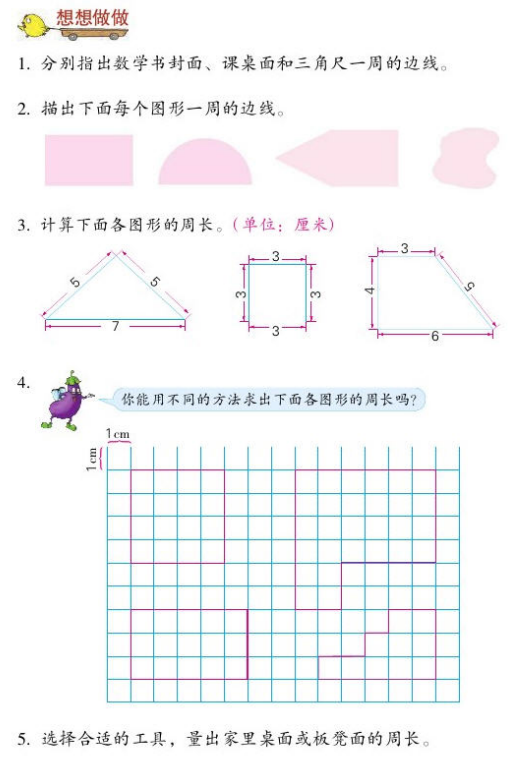 想想做做

1. 分别指出数学书封面、课桌面和三角尺一周的边线。

2. 描出下面每个图形一周的边线。

3. 计算下面各图形的周长。(单位：厘米)

5 5 7

3 3 3 3

3 4 5 6

4. 你能用不同的方法求出下面各图形的周长吗?

1cm
1cm

5. 选择合适的工具，量出家里桌面或板凳面的周长。